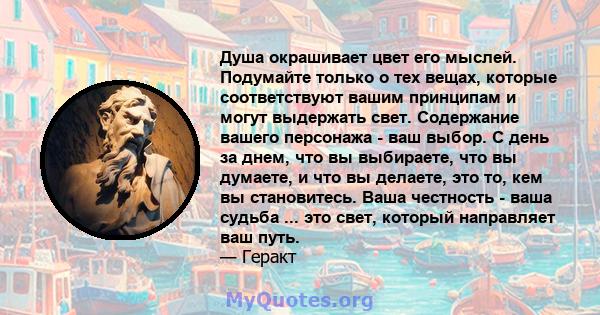 Душа окрашивает цвет его мыслей. Подумайте только о тех вещах, которые соответствуют вашим принципам и могут выдержать свет. Содержание вашего персонажа - ваш выбор. С день за днем, что вы выбираете, что вы думаете, и что вы делаете, это то, кем вы становитесь. Ваша честность - ваша судьба ... это свет, который направляет ваш путь.
— Геракт

MyQuotes.org